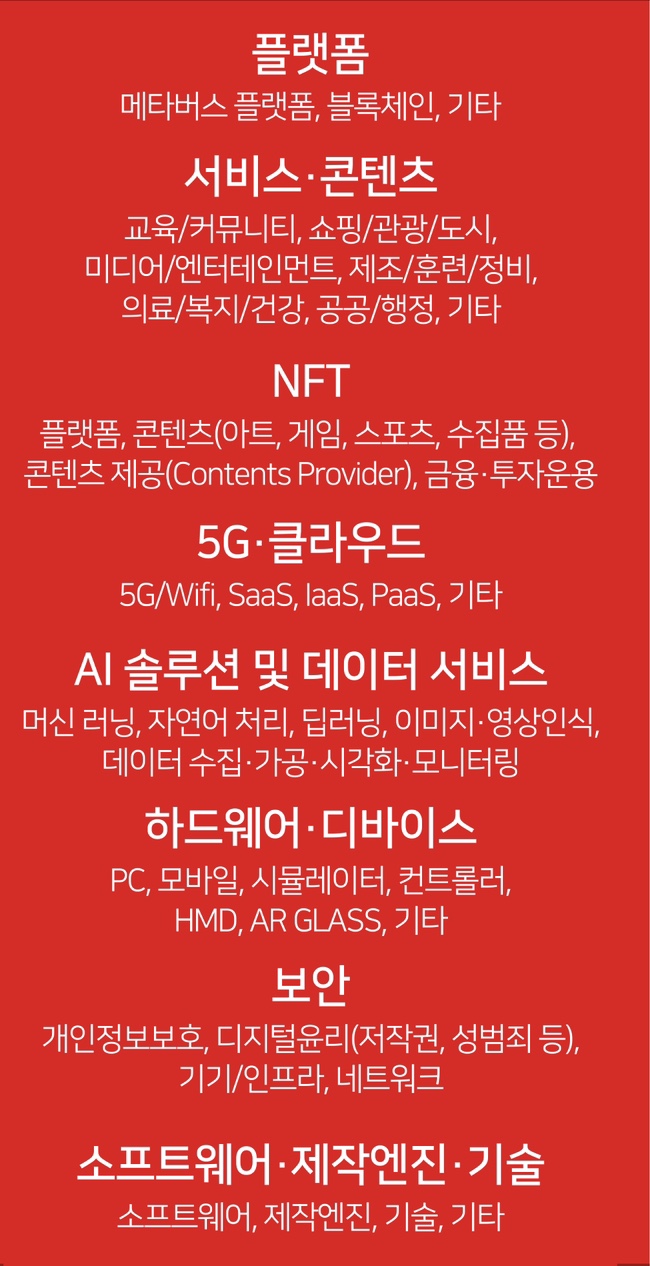 플랫폼

메타버스 플랫폼, 블록체인, 기타

서비스·콘텐츠

교육/커뮤니티, 쇼핑/관광/도시, 미디어/엔터테인먼트, 제조/훈련/정비, 의료/복지/건강, 공공/행정, 기타

NFT

플랫폼, 콘텐츠(아트, 게임, 스포츠, 수집품 등), 콘텐츠 제공(Contents Provider), 금융·투자운용

5G·클라우드

5G/Wifi, SaaS, IaaS, PaaS, 기타

AI 솔루션 및 데이터 서비스

머신 러닝, 자연어 처리, 딥러닝, 이미지·영상인식, 데이터 수집·가공·시각화·모니터링

하드웨어·디바이스

PC, 모바일, 시뮬레이터, 컨트롤러, HMD, AR GLASS, 기타

보안

개인정보보호, 디지털윤리(저작권, 성범죄 등), 기기/인프라, 네트워크

소프트웨어·제작엔진·기술

소프트웨어, 제작엔진, 기술, 기타